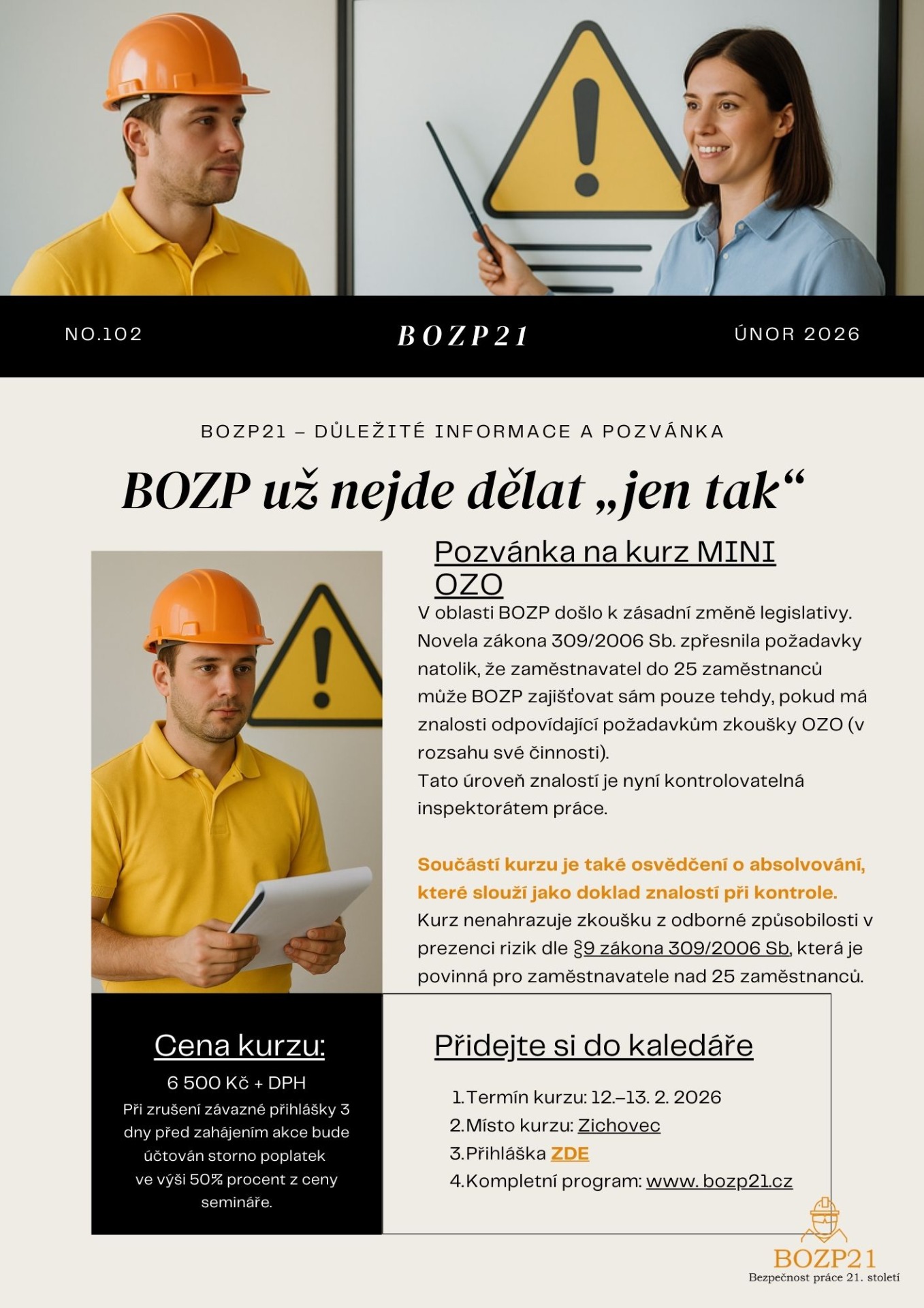 NO.102

BOZP21

ÚNOR 2026

BOZP21 – DŮLEŽITÉ INFORMACE A POZVÁNKA

BOZP už nejde dělat „jen tak“

Pozvánka na kurz MINI OZO

V oblasti BOZP došlo k zásadní změně legislativy. Novela zákona 309/2006 Sb. zpřesnila požadavky natolik, že zaměstnavatel do 25 zaměstnanců může BOZP zajišťovat sám pouze tehdy, pokud má znalosti odpovídající požadavkům zkoušky OZO (v rozsahu své činnosti).
Tato úroveň znalostí je nyní kontrolovatelná inspektorátem práce.

Součástí kurzu je také osvědčení o absolvování, které slouží jako doklad znalostí při kontrole.
Kurz nenahrazuje zkoušku z odborné způsobilosti v prezenci rizik dle §9 zákona 309/2006 Sb, která je povinná pro zaměstnavatele nad 25 zaměstnanců.

Cena kurzu:

6 500 Kč + DPH
Při zrušení závazné přihlášky 3 dny před zahájením akce bude účtován storno poplatek ve výši 50% procent z ceny semináře.

Přidejte si do kaledáře

1. Termín kurzu: 12.–13. 2. 2026
2. Místo kurzu: Zichovec
3. Přihláška ZDE
4. Kompletní program: www. bozp21.cz

BOZP21
Bezpečnost práce 21. století